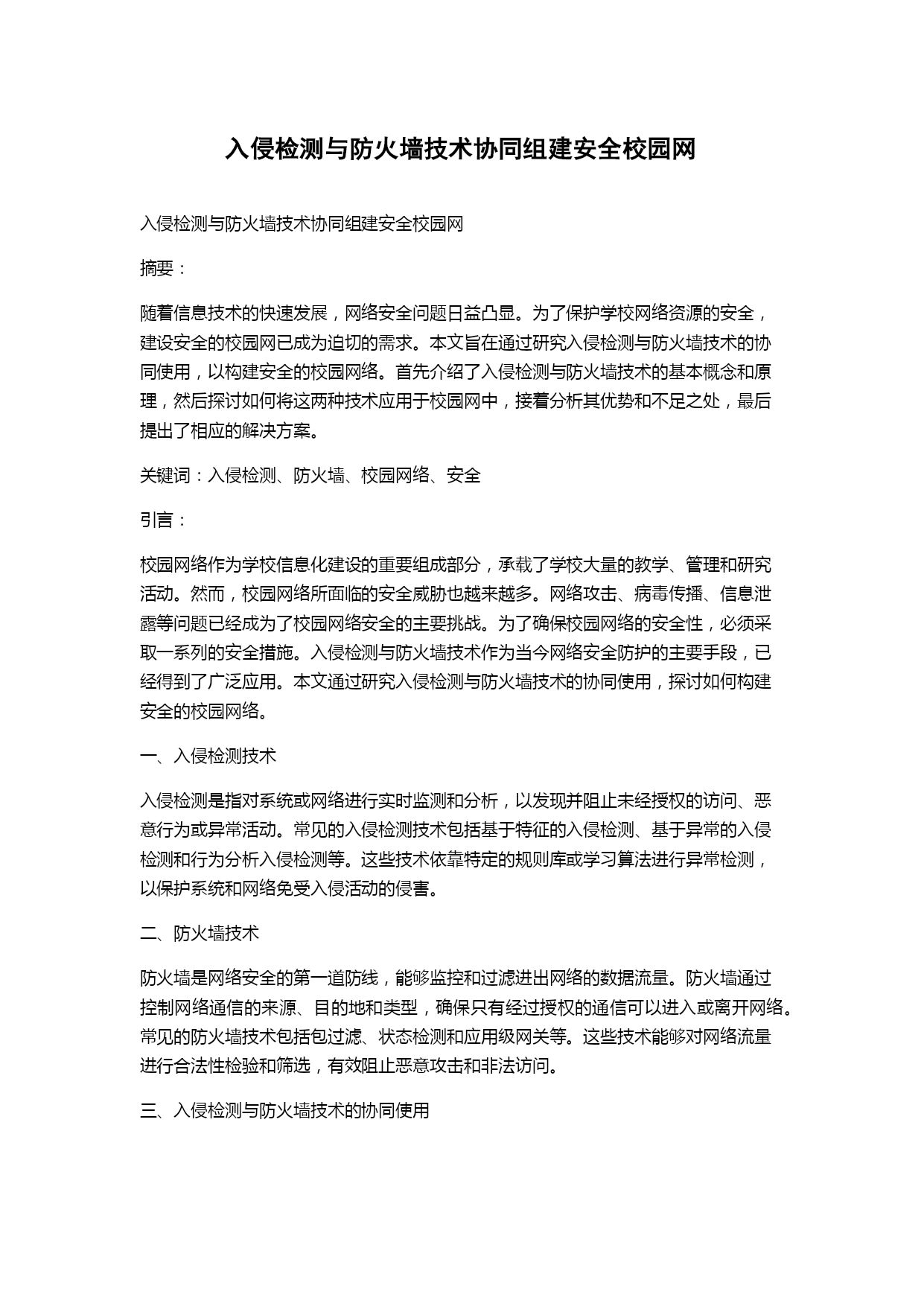 入侵检测与防火墙技术协同组建安全校园网

入侵检测与防火墙技术协同组建安全校园网

摘要：

随着信息技术的快速发展，网络安全问题日益凸显。为了保护学校网络资源的安全，建设安全的校园网已成为迫切的需求。本文旨在通过研究入侵检测与防火墙技术的协同使用，以构建安全的校园网络。首先介绍了入侵检测与防火墙技术的基本概念和原理，然后探讨如何将这两种技术应用于校园网中，接着分析其优势和不足之处，最后提出了相应的解决方案。

关键词：入侵检测、防火墙、校园网络、安全

引言：

校园网络作为学校信息化建设的重要组成部分，承载了学校大量的教学、管理和研究活动。然而，校园网络所面临的安全威胁也越来越多。网络攻击、病毒传播、信息泄露等问题已经成为了校园网络安全的主要挑战。为了确保校园网络的安全性，必须采取一系列的安全措施。入侵检测与防火墙技术作为当今网络安全防护的主要手段，已经得到了广泛应用。本文通过研究入侵检测与防火墙技术的协同使用，探讨如何构建安全的校园网络。

一、入侵检测技术

入侵检测是指对系统或网络进行实时监测和分析，以发现并阻止未经授权的访问、恶意行为或异常活动。常见的入侵检测技术包括基于特征的入侵检测、基于异常的入侵检测和行为分析入侵检测等。这些技术依靠特定的规则库或学习算法进行异常检测，以保护系统和网络免受入侵活动的侵害。

二、防火墙技术

防火墙是网络安全的第一道防线，能够监控和过滤进出网络的数据流量。防火墙通过控制网络通信的来源、目的地和类型，确保只有经过授权的通信可以进入或离开网络。常见的防火墙技术包括包过滤、状态检测和应用级网关等。这些技术能够对网络流量进行合法性检验和筛选，有效阻止恶意攻击和非法访问。

三、入侵检测与防火墙技术的协同使用